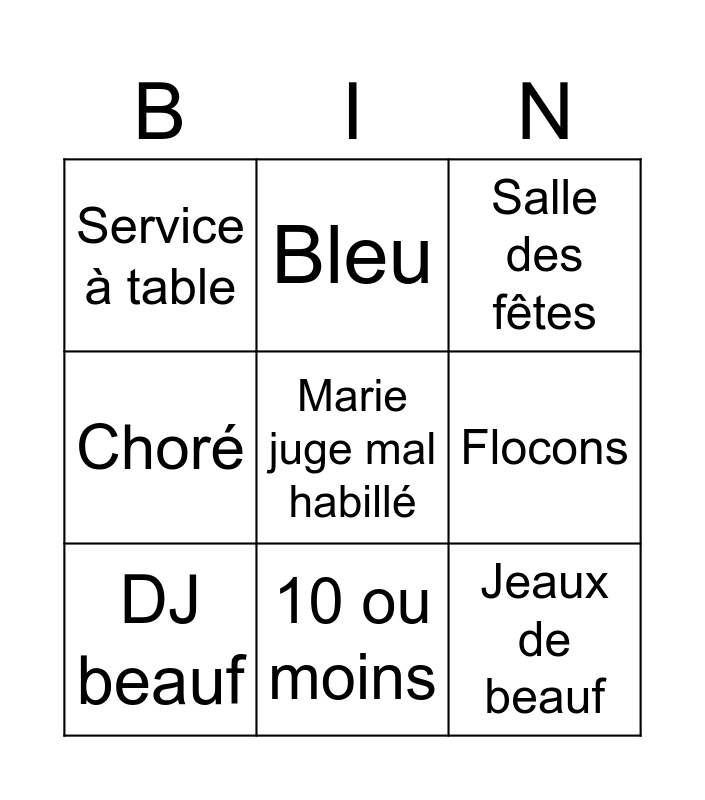 | B | I | N |
|---|---|---|
| Service à table | Bleu | Salle des fêtes |
| Choré | Marie juge mal habillé | Flocons |
| DJ beauf | 10 ou moins | Jeaux de beauf |